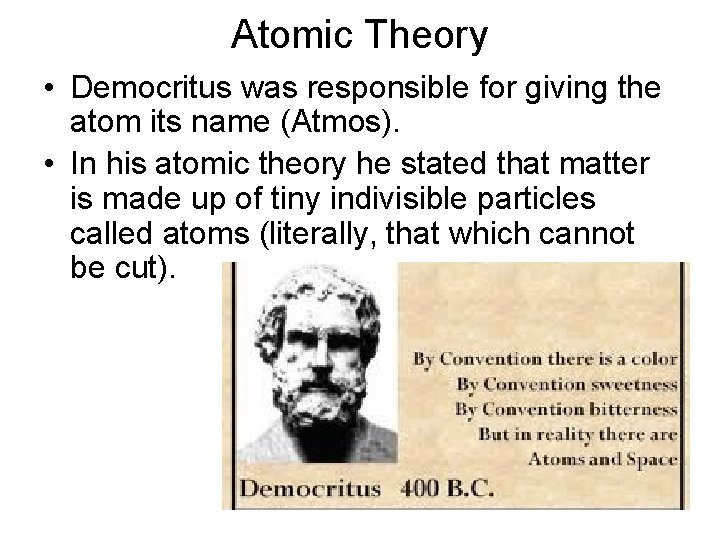 Atomic Theory

• Democritus was responsible for giving the atom its name (Atmos).

• In his atomic theory he stated that matter is made up of tiny indivisible particles called atoms (literally, that which cannot be cut).

By Convention there is a color
By Convention sweetness
By Convention bitterness
But in reality there are
Atoms and Space

Democritus 400 B.C.